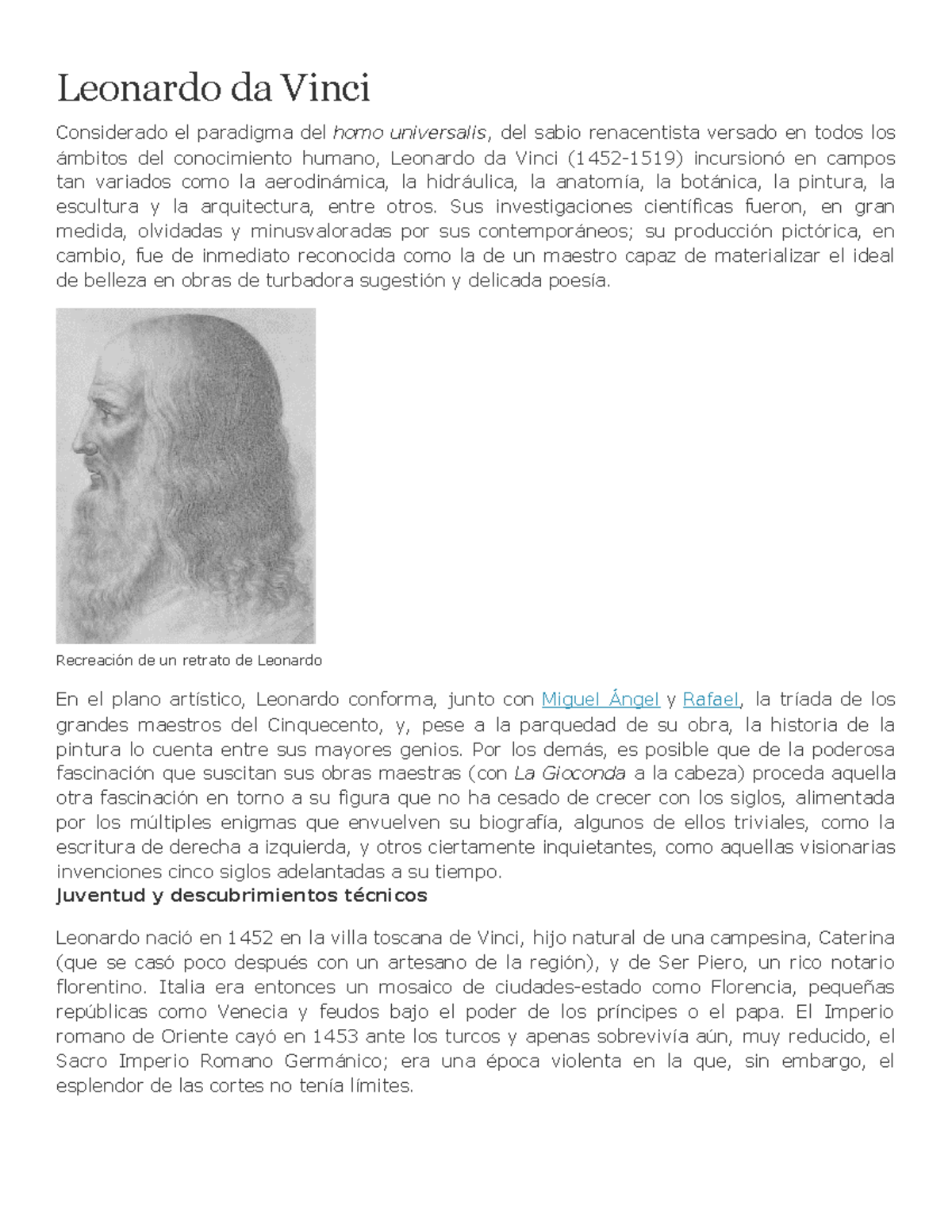 Leonardo da Vinci

Considerado el paradigma del homo universalis, del sabio renacentista versado en todos los ámbitos del conocimiento humano, Leonardo da Vinci (1452-1519) incursionó en campos tan variados como la aerodinámica, la hidráulica, la anatomía, la botánica, la pintura, la escultura y la arquitectura, entre otros. Sus investigaciones científicas fueron, en gran medida, olvidadas y minusvaloradas por sus contemporáneos; su producción pictórica, en cambio, fue de inmediato reconocida como la de un maestro capaz de materializar el ideal de belleza en obras de turbadora sugestión y delicada poesía.

Recreación de un retrato de Leonardo

En el plano artístico, Leonardo conforma, junto con Miguel Ángel y Rafael, la tríada de los grandes maestros del Cinquecento, y, pese a la parquedad de su obra, la historia de la pintura lo cuenta entre sus mayores genios. Por los demás, es posible que de la poderosa fascinación que suscitan sus obras maestras (con La Gioconda a la cabeza) proceda aquella otra fascinación en torno a su figura que no ha cesado de crecer con los siglos, alimentada por los múltiples enigmas que envuelven su biografía, algunos de ellos triviales, como la escritura de derecha a izquierda, y otros ciertamente inquietantes, como aquellas visionarias invenciones cinco siglos adelantadas a su tiempo.

Juventud y descubrimientos técnicos

Leonardo nació en 1452 en la villa toscana de Vinci, hijo natural de una campesina, Caterina (que se casó poco después con un artesano de la región), y de Ser Piero, un rico notario florentino. Italia era entonces un mosaico de ciudades-estado como Florencia, pequeñas repúblicas como Venecia y feudos bajo el poder de los príncipes o el papa. El Imperio romano de Oriente cayó en 1453 ante los turcos y apenas sobrevivía aún, muy reducido, el Sacro Imperio Romano Germánico; era una época violenta en la que, sin embargo, el esplendor de las cortes no tenía límites.